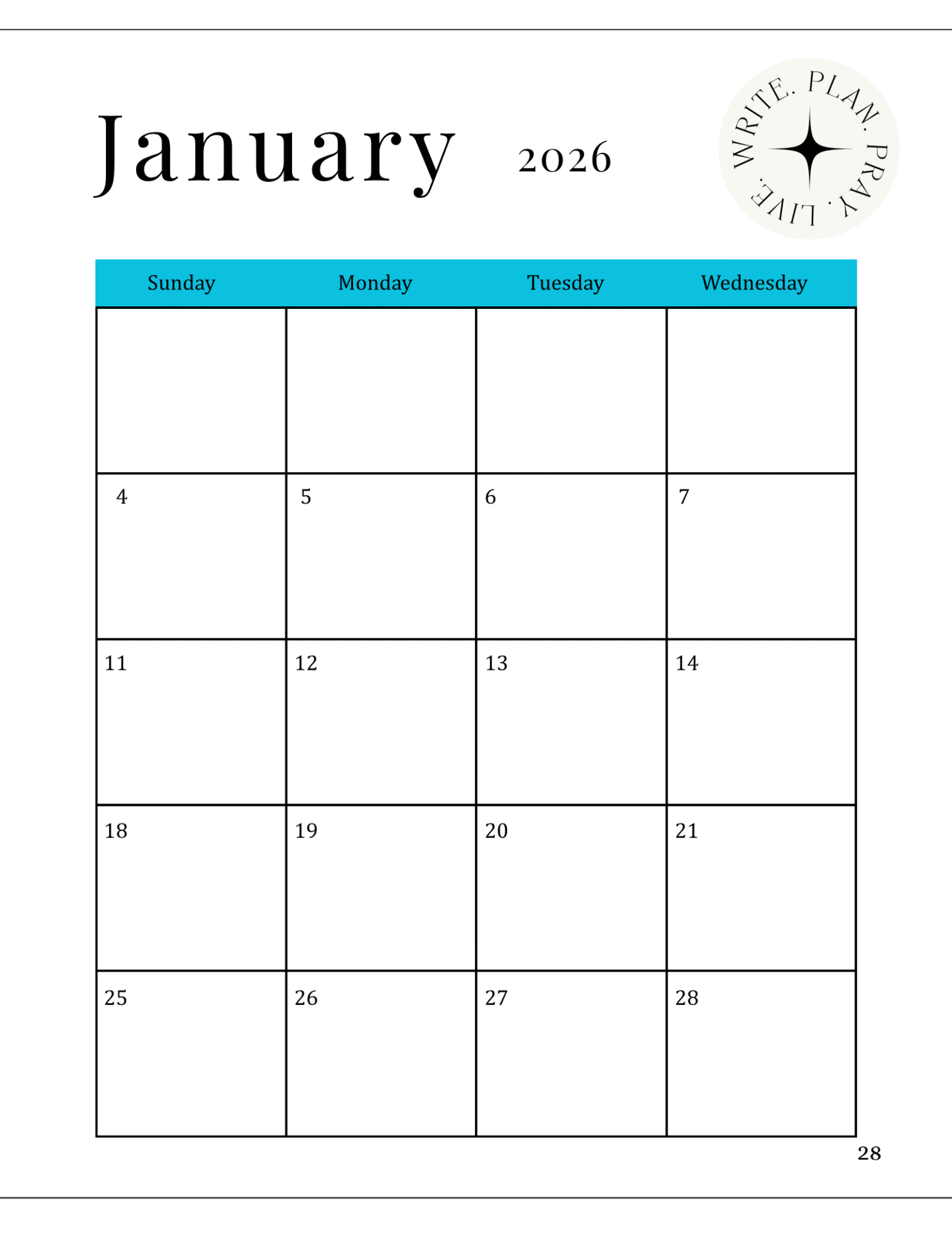 January 2026

WRITE. PLAN. PRAY. LIVE.

| Sunday | Monday | Tuesday | Wednesday |
|---|---|---|---|
| | | | |
| 4 | 5 | 6 | 7 |
| 11 | 12 | 13 | 14 |
| 18 | 19 | 20 | 21 |
| 25 | 26 | 27 | 28 |

28